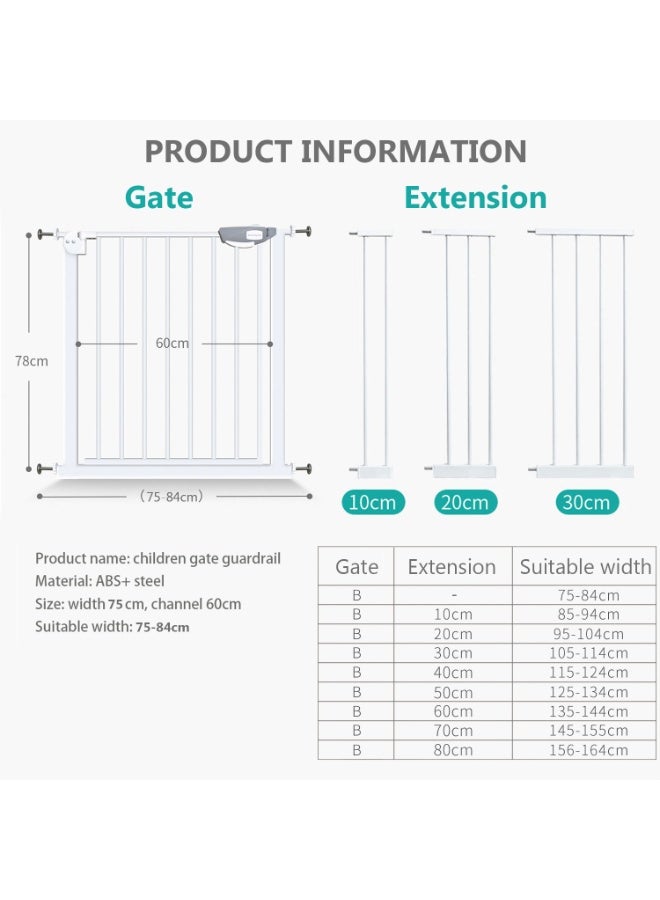 PRODUCT INFORMATION

Gate

Extension

78cm

60cm

(75-84cm)

10cm

20cm

30cm

Product name: children gate guardrail
Material: ABS+ steel
Size: width 75 cm, channel 60cm
Suitable width: 75-84cm

| Gate | Extension | Suitable width |
|---|---|---|
| B | - | 75-84cm |
| B | 10cm | 85-94cm |
| B | 20cm | 95-104cm |
| B | 30cm | 105-114cm |
| B | 40cm | 115-124cm |
| B | 50cm | 125-134cm |
| B | 60cm | 135-144cm |
| B | 70cm | 145-155cm |
| B | 80cm | 156-164cm |